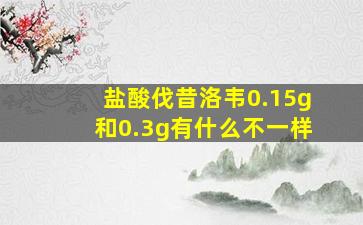 盐酸伐昔洛韦0.15g和0.3g有什么不一样